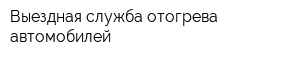 Выездная служба отогрева автомобилей